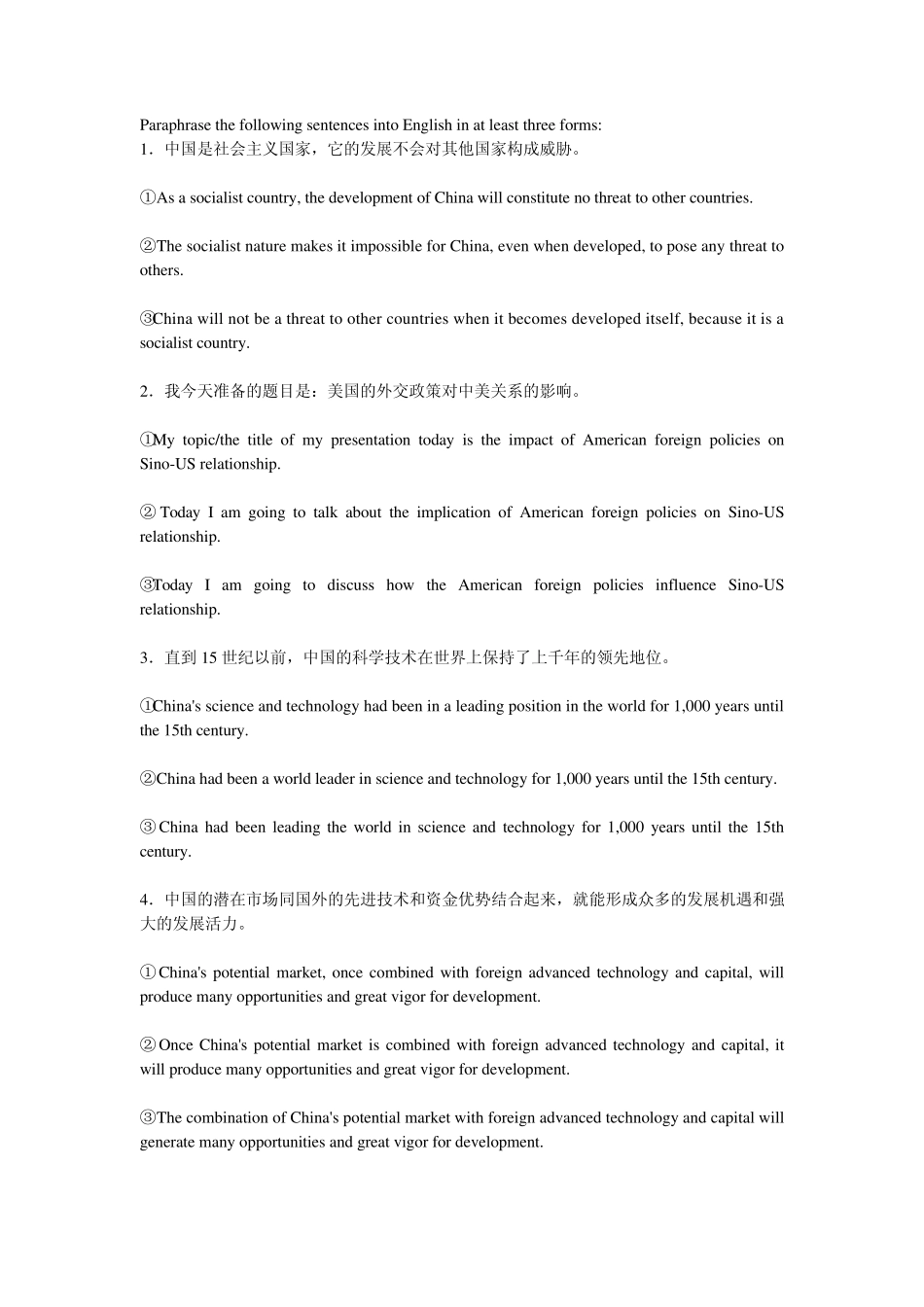 Paraphrase the following sentences into English in at least three forms:
1．中国是社会主义国家，它的发展不会对其他国家构成威胁。

①As a socialist country, the development of China will constitute no threat to other countries.

②The socialist nature makes it impossible for China, even when developed, to pose any threat to others.

③China will not be a threat to other countries when it becomes developed itself, because it is a socialist country.

2．我今天准备的题目是：美国的外交政策对中美关系的影响。

①My topic/the title of my presentation today is the impact of American foreign policies on Sino-US relationship.

② Today I am going to talk about the implication of American foreign policies on Sino-US relationship.

③Today I am going to discuss how the American foreign policies influence Sino-US relationship.

3．直到 15 世纪以前，中国的科学技术在世界上保持了上千年的领先地位。

①China's science and technology had been in a leading position in the world for 1,000 years until the 15th century.

②China had been a world leader in science and technology for 1,000 years until the 15th century.

③ China had been leading the world in science and technology for 1,000 years until the 15th century.

4．中国的潜在市场同国外的先进技术和资金优势结合起来，就能形成众多的发展机遇和强大的发展活力。

① China's potential market, once combined with foreign advanced technology and capital, will produce many opportunities and great vigor for development.

② Once China's potential market is combined with foreign advanced technology and capital, it will produce many opportunities and great vigor for development.

③The combination of China's potential market with foreign advanced technology and capital will generate many opportunities and great vigor for development.